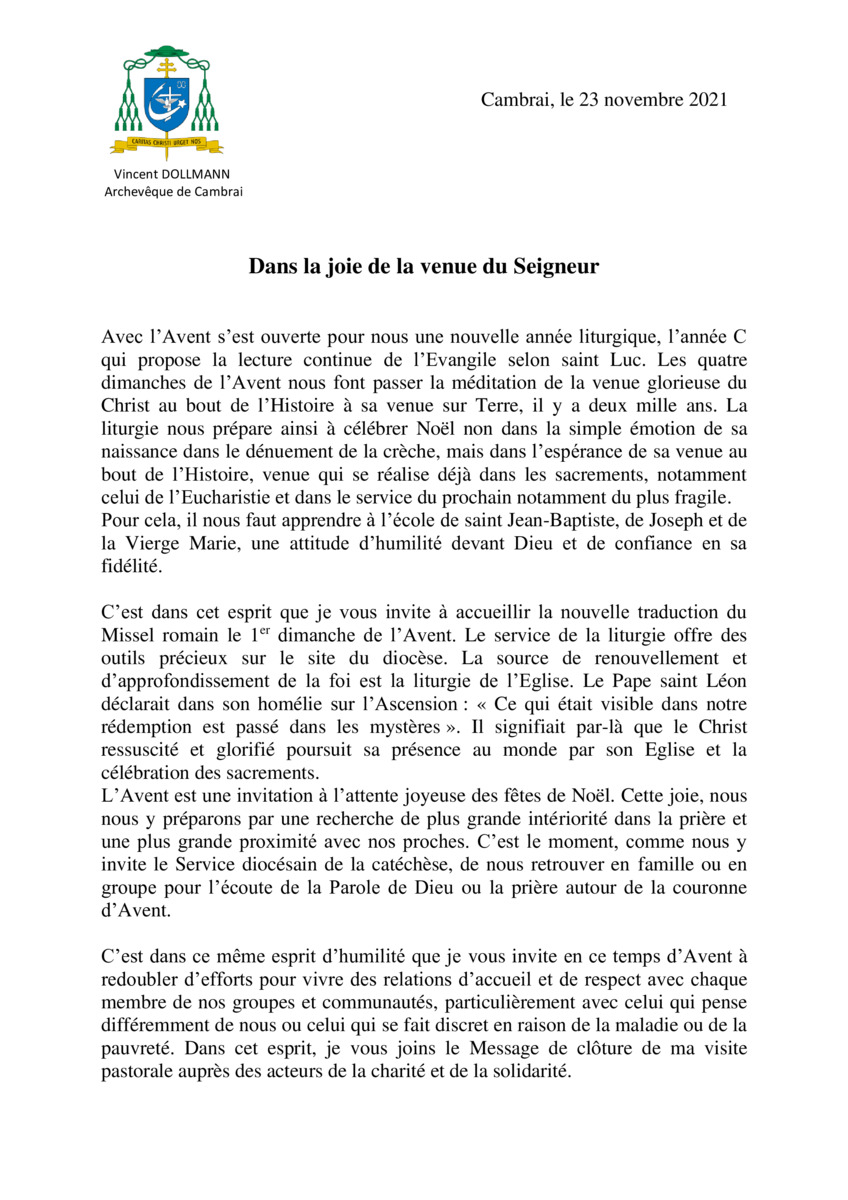 CARITAS CHRISTI URGET NOS

Vincent DOLLMANN
Archevêque de Cambrai

Cambrai, le 23 novembre 2021

Dans la joie de la venue du Seigneur

Avec l'Avent s'est ouverte pour nous une nouvelle année liturgique, l'année C qui propose la lecture continue de l'Evangile selon saint Luc. Les quatre dimanches de l'Avent nous font passer la méditation de la venue glorieuse du Christ au bout de l'Histoire à sa venue sur Terre, il y a deux mille ans. La liturgie nous prépare ainsi à célébrer Noël non dans la simple émotion de sa naissance dans le dénuement de la crèche, mais dans l'espérance de sa venue au bout de l'Histoire, venue qui se réalise déjà dans les sacrements, notamment celui de l'Eucharistie et dans le service du prochain notamment du plus fragile.
Pour cela, il nous faut apprendre à l'école de saint Jean-Baptiste, de Joseph et de la Vierge Marie, une attitude d'humilité devant Dieu et de confiance en sa fidélité.

C'est dans cet esprit que je vous invite à accueillir la nouvelle traduction du Missel romain le 1$^{er}$ dimanche de l'Avent. Le service de la liturgie offre des outils précieux sur le site du diocèse. La source de renouvellement et d'approfondissement de la foi est la liturgie de l'Eglise. Le Pape saint Léon déclarait dans son homélie sur l'Ascension : « Ce qui était visible dans notre rédemption est passé dans les mystères ». Il signifiait par-là que le Christ ressuscité et glorifié poursuit sa présence au monde par son Eglise et la célébration des sacrements.
L'Avent est une invitation à l'attente joyeuse des fêtes de Noël. Cette joie, nous nous y préparons par une recherche de plus grande intériorité dans la prière et une plus grande proximité avec nos proches. C'est le moment, comme nous y invite le Service diocésain de la catéchèse, de nous retrouver en famille ou en groupe pour l'écoute de la Parole de Dieu ou la prière autour de la couronne d'Avent.

C'est dans ce même esprit d'humilité que je vous invite en ce temps d'Avent à redoubler d'efforts pour vivre des relations d'accueil et de respect avec chaque membre de nos groupes et communautés, particulièrement avec celui qui pense différemment de nous ou celui qui se fait discret en raison de la maladie ou de la pauvreté. Dans cet esprit, je vous joins le Message de clôture de ma visite pastorale auprès des acteurs de la charité et de la solidarité.